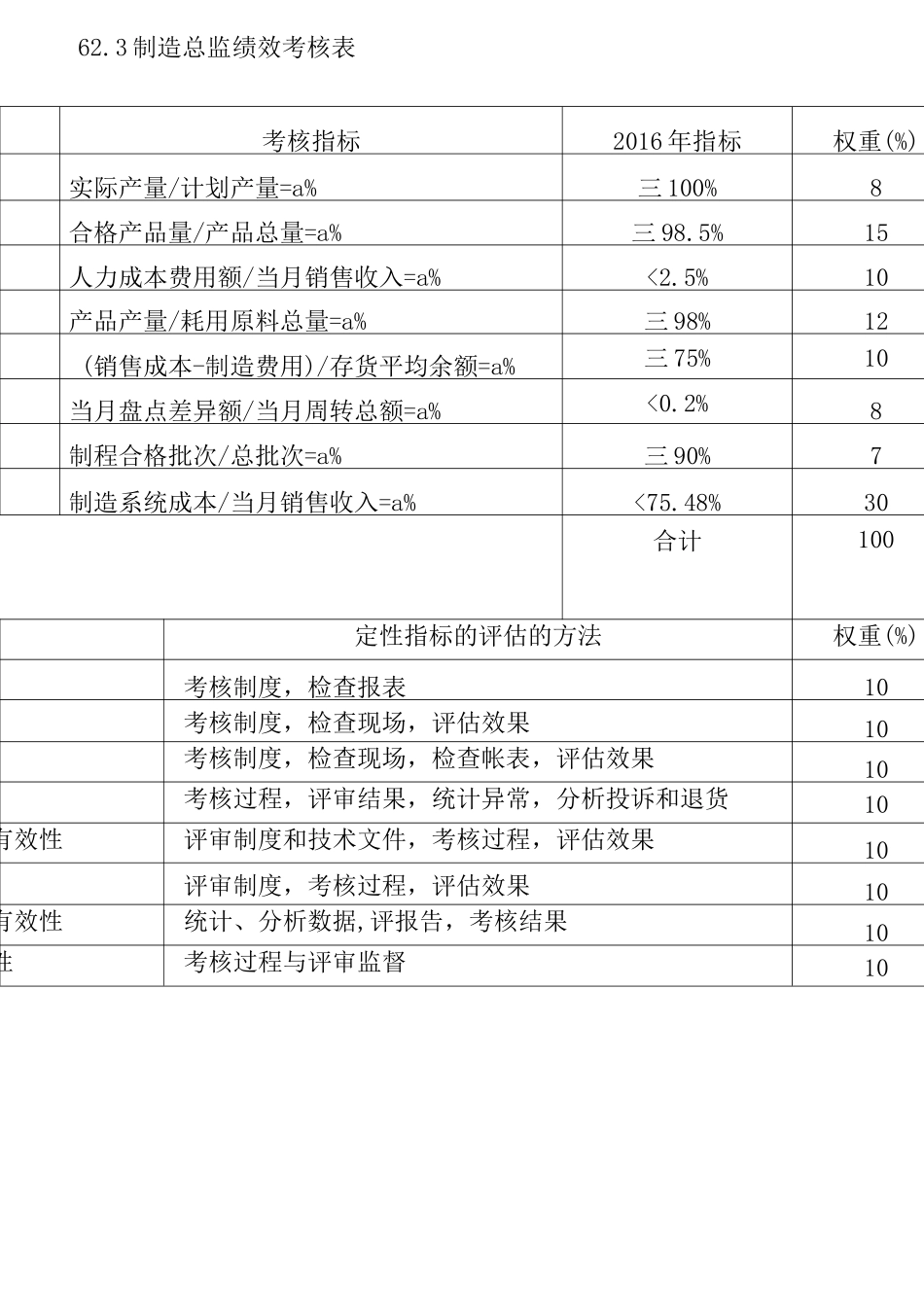 62.3制造总监绩效考核表

| | 考核指标 | 2016年指标 | 权重(%) |
|---|---|---|---|
| | 实际产量/计划产量=a% | 三100% | 8 |
| | 合格产品量/产品总量=a% | 三98.5% | 15 |
| | 人力成本费用额/当月销售收入=a% | <2.5% | 10 |
| | 产品产量/耗用原料总量=a% | 三98% | 12 |
| | (销售成本-制造费用)/存货平均余额=a% | 三75% | 10 |
| | 当月盘点差异额/当月周转总额=a% | <0.2% | 8 |
| | 制程合格批次/总批次=a% | 三90% | 7 |
| | 制造系统成本/当月销售收入=a% | <75.48% | 30 |
| | | 合计 | 100 |

| | 定性指标的评估的方法 | 权重(%) |
|---|---|---|
| | 考核制度，检查报表 | 10 |
| | 考核制度，检查现场，评估效果 | 10 |
| | 考核制度，检查现场，检查帐表，评估效果 | 10 |
| | 考核过程，评审结果，统计异常，分析投诉和退货 | 10 |
| 有效性 | 评审制度和技术文件，考核过程，评估效果 | 10 |
| | 评审制度，考核过程，评估效果 | 10 |
| 有效性 | 统计、分析数据,评报告，考核结果 | 10 |
| 性 | 考核过程与评审监督 | 10 |